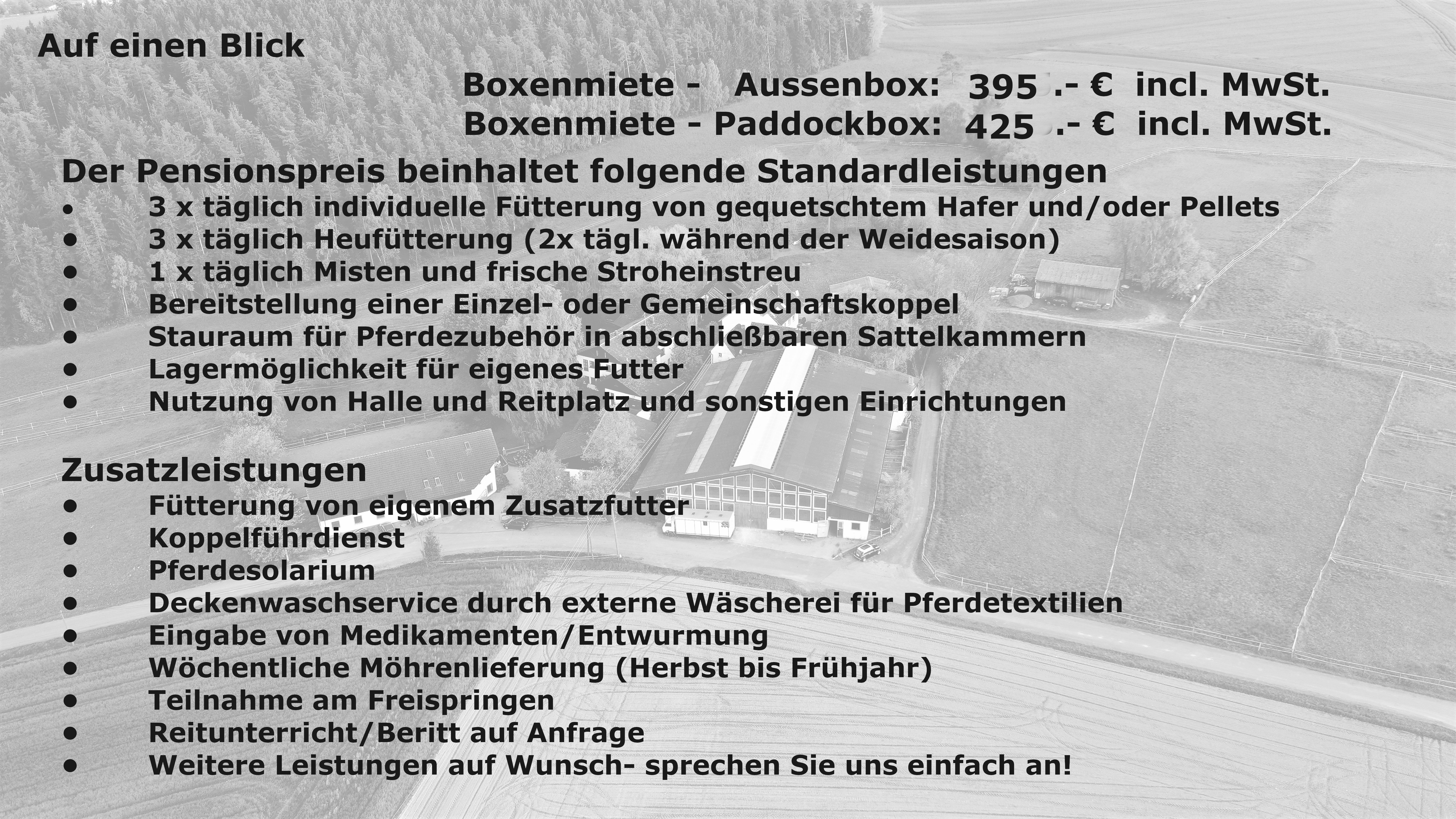 Auf einen Blick

Boxenmiete - Aussenbox: 395 .- € incl. MwSt.
Boxenmiete - Paddockbox: 425 .- € incl. MwSt.

Der Pensionspreis beinhaltet folgende Standardleistungen
• 3 x täglich individuelle Fütterung von gequetschtem Hafer und/oder Pellets
• 3 x täglich Heufütterung (2x tägl. während der Weidesaison)
• 1 x täglich Misten und frische Stroheinstreu
• Bereitstellung einer Einzel- oder Gemeinschaftskoppel
• Stauraum für Pferdezubehör in abschließbaren Sattelkammern
• Lagermöglichkeit für eigenes Futter
• Nutzung von Halle und Reitplatz und sonstigen Einrichtungen

Zusatzleistungen
• Fütterung von eigenem Zusatzfutter
• Koppelführdienst
• Pferdesolarium
• Deckenwaschservice durch externe Wäscherei für Pferdetextilien
• Eingabe von Medikamenten/Entwurmung
• Wöchentliche Möhrenlieferung (Herbst bis Frühjahr)
• Teilnahme am Freispringen
• Reitunterricht/Beritt auf Anfrage
• Weitere Leistungen auf Wunsch- sprechen Sie uns einfach an!